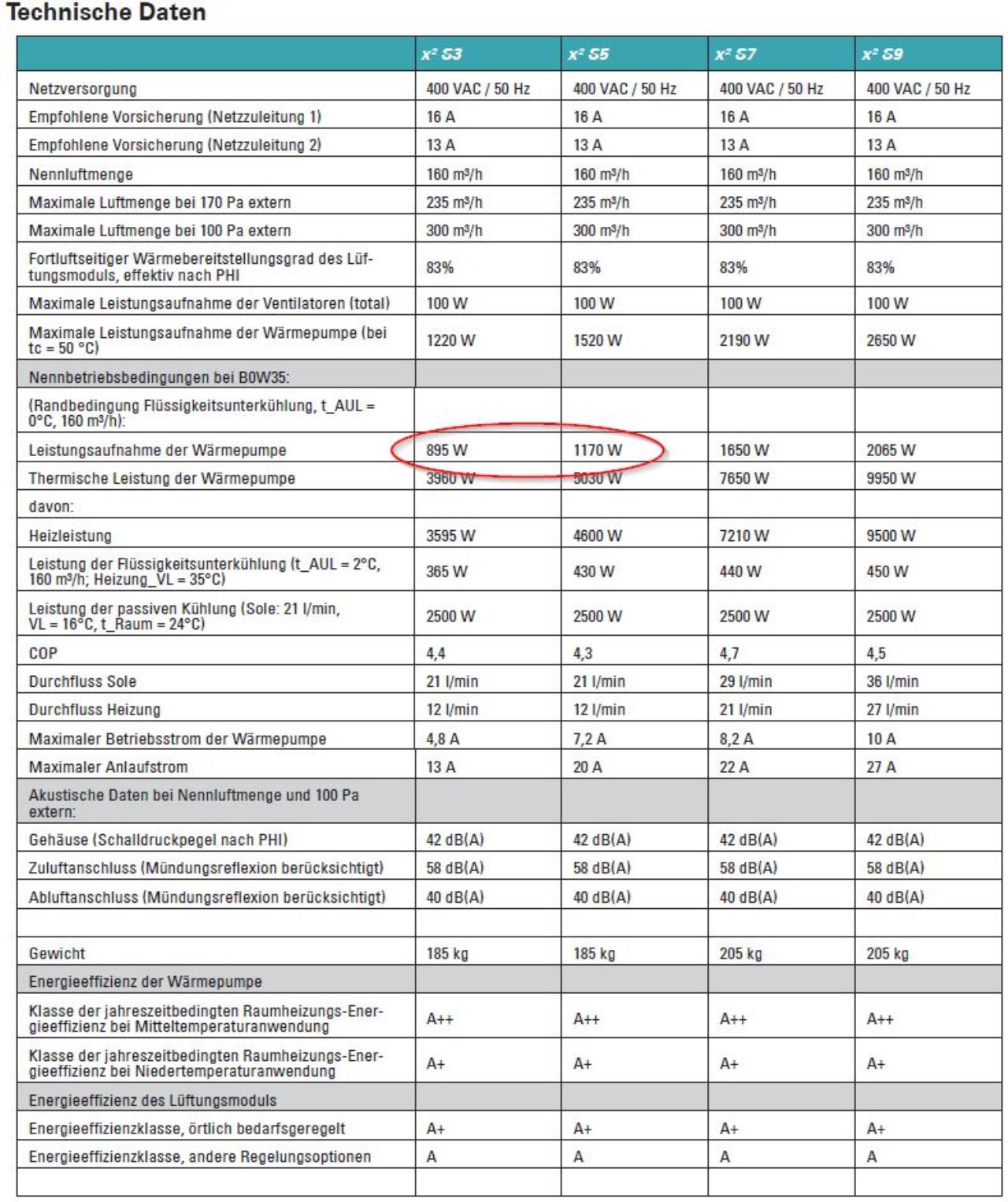 Technische Daten

| | $x^2$ S3 | $x^2$ S5 | $x^2$ S7 | $x^2$ S9 |
|---|---|---|---|---|
| Netzversorgung | 400 VAC / 50 Hz | 400 VAC / 50 Hz | 400 VAC / 50 Hz | 400 VAC / 50 Hz |
| Empfohlene Vorsicherung (Netzzuleitung 1) | 16 A | 16 A | 16 A | 16 A |
| Empfohlene Vorsicherung (Netzzuleitung 2) | 13 A | 13 A | 13 A | 13 A |
| Nennluftmenge | 160 m³/h | 160 m³/h | 160 m³/h | 160 m³/h |
| Maximale Luftmenge bei 170 Pa extern | 235 m³/h | 235 m³/h | 235 m³/h | 235 m³/h |
| Maximale Luftmenge bei 100 Pa extern | 300 m³/h | 300 m³/h | 300 m³/h | 300 m³/h |
| Fortluftseitiger Wärmebereitstellungsgrad des Lüftungsmoduls, effektiv nach PHI | 83% | 83% | 83% | 83% |
| Maximale Leistungsaufnahme der Ventilatoren (total) | 100 W | 100 W | 100 W | 100 W |
| Maximale Leistungsaufnahme der Wärmepumpe (bei tc = 50 °C) | 1220 W | 1520 W | 2190 W | 2650 W |
| Nennbetriebsbedingungen bei B0W35: | | | | |
| (Randbedingung Flüssigkeitsunterkühlung, t_AUL = 0°C, 160 m³/h): | | | | |
| Leistungsaufnahme der Wärmepumpe | 895 W | 1170 W | 1650 W | 2065 W |
| Thermische Leistung der Wärmepumpe | 3960 W | 5030 W | 7650 W | 9950 W |
| davon: | | | | |
| Heizleistung | 3595 W | 4600 W | 7210 W | 9500 W |
| Leistung der Flüssigkeitsunterkühlung (t_AUL = 2°C, 160 m³/h; Heizung_VL = 35°C) | 365 W | 430 W | 440 W | 450 W |
| Leistung der passiven Kühlung (Sole: 21 l/min, VL = 16°C, t_Raum = 24°C) | 2500 W | 2500 W | 2500 W | 2500 W |
| COP | 4,4 | 4,3 | 4,7 | 4,5 |
| Durchfluss Sole | 21 l/min | 21 l/min | 29 l/min | 36 l/min |
| Durchfluss Heizung | 12 l/min | 12 l/min | 21 l/min | 27 l/min |
| Maximaler Betriebsstrom der Wärmepumpe | 4,8 A | 7,2 A | 8,2 A | 10 A |
| Maximaler Anlaufstrom | 13 A | 20 A | 22 A | 27 A |
| Akustische Daten bei Nennluftmenge und 100 Pa extern: | | | | |
| Gehäuse (Schalldruckpegel nach PHI) | 42 dB(A) | 42 dB(A) | 42 dB(A) | 42 dB(A) |
| Zuluftanschluss (Mündungsreflexion berücksichtigt) | 58 dB(A) | 58 dB(A) | 58 dB(A) | 58 dB(A) |
| Abluftanschluss (Mündungsreflexion berücksichtigt) | 40 dB(A) | 40 dB(A) | 40 dB(A) | 40 dB(A) |
| | | | | |
| Gewicht | 185 kg | 185 kg | 205 kg | 205 kg |
| Energieeffizienz der Wärmepumpe | | | | |
| Klasse der jahreszeitbedingten Raumheizungs-Energieeffizienz bei Mitteltemperaturanwendung | A++ | A++ | A++ | A++ |
| Klasse der jahreszeitbedingten Raumheizungs-Energieeffizienz bei Niedertemperaturanwendung | A+ | A+ | A+ | A+ |
| Energieeffizienz des Lüftungsmoduls | | | | |
| Energieeffizienzklasse, örtlich bedarfsgeregelt | A+ | A+ | A+ | A+ |
| Energieeffizienzklasse, andere Regelungsoptionen | A | A | A | A |
| | | | | |